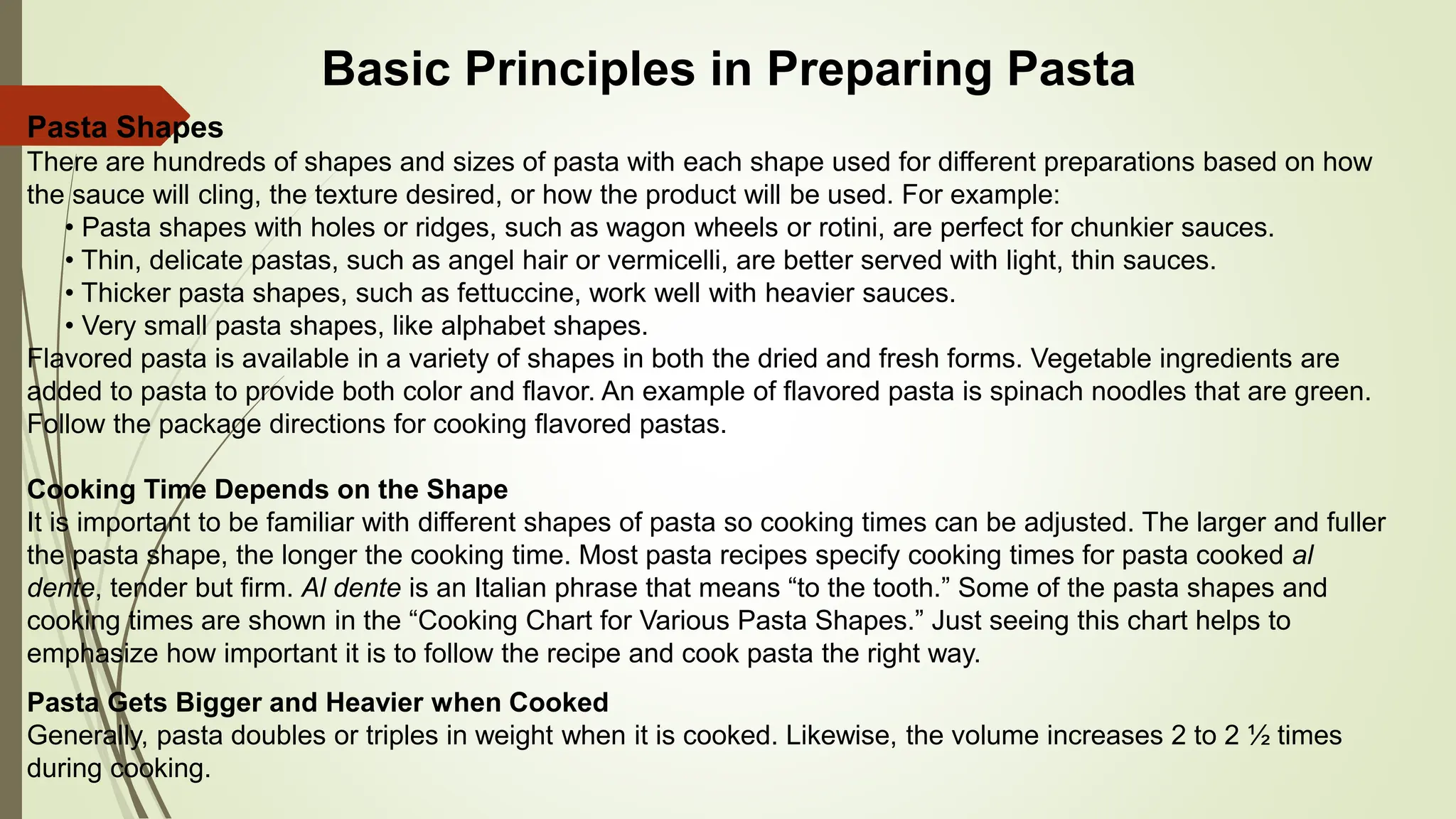 Basic Principles in Preparing Pasta

Pasta Shapes
There are hundreds of shapes and sizes of pasta with each shape used for different preparations based on how the sauce will cling, the texture desired, or how the product will be used. For example:
• Pasta shapes with holes or ridges, such as wagon wheels or rotini, are perfect for chunkier sauces.
• Thin, delicate pastas, such as angel hair or vermicelli, are better served with light, thin sauces.
• Thicker pasta shapes, such as fettuccine, work well with heavier sauces.
• Very small pasta shapes, like alphabet shapes.
Flavored pasta is available in a variety of shapes in both the dried and fresh forms. Vegetable ingredients are added to pasta to provide both color and flavor. An example of flavored pasta is spinach noodles that are green. Follow the package directions for cooking flavored pastas.

Cooking Time Depends on the Shape
It is important to be familiar with different shapes of pasta so cooking times can be adjusted. The larger and fuller the pasta shape, the longer the cooking time. Most pasta recipes specify cooking times for pasta cooked al dente, tender but firm. Al dente is an Italian phrase that means “to the tooth.” Some of the pasta shapes and cooking times are shown in the “Cooking Chart for Various Pasta Shapes.” Just seeing this chart helps to emphasize how important it is to follow the recipe and cook pasta the right way.

Pasta Gets Bigger and Heavier when Cooked
Generally, pasta doubles or triples in weight when it is cooked. Likewise, the volume increases 2 to 2 ½ times during cooking.